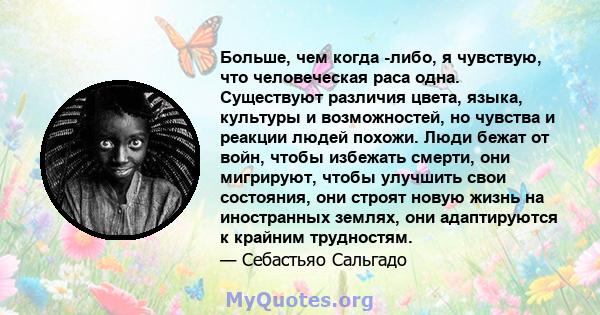 Больше, чем когда -либо, я чувствую, что человеческая раса одна. Существуют различия цвета, языка, культуры и возможностей, но чувства и реакции людей похожи. Люди бежат от войн, чтобы избежать смерти, они мигрируют, чтобы улучшить свои состояния, они строят новую жизнь на иностранных землях, они адаптируются к крайним трудностям.
— Себастьяо Сальгадо

MyQuotes.org